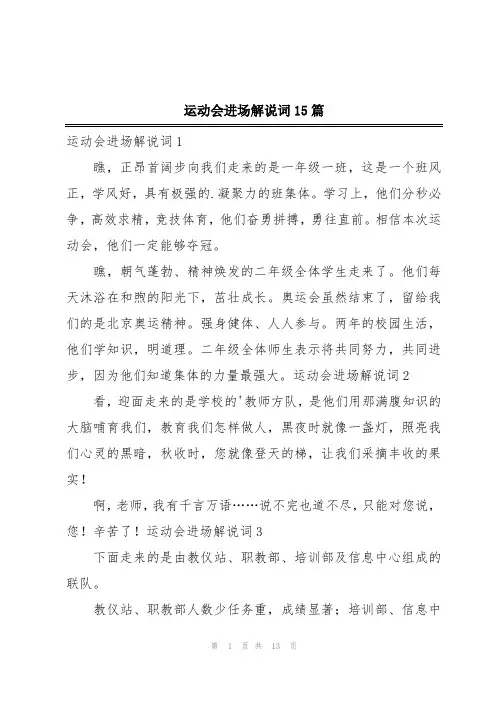 运动会进场解说词15篇

运动会进场解说词1

瞧，正昂首阔步向我们走来的是一年级一班，这是一个班风正，学风好，具有极强的.凝聚力的班集体。学习上，他们分秒必争，高效求精，竞技体育，他们奋勇拼搏，勇往直前。相信本次运动会，他们一定能够夺冠。

瞧，朝气蓬勃、精神焕发的二年级全体学生走来了。他们每天沐浴在和煦的阳光下，茁壮成长。奥运会虽然结束了，留给我们的是北京奥运精神。强身健体、人人参与。两年的校园生活，他们学知识，明道理。二年级全体师生表示将共同努力，共同进步，因为他们知道集体的力量最强大。运动会进场解说词2

看，迎面走来的是学校的'教师方队，是他们用那满腹知识的大脑哺育我们，教育我们怎样做人，黑夜时就像一盏灯，照亮我们心灵的黑暗，秋收时，您就像登天的梯，让我们采摘丰收的果实！

啊，老师，我有千言万语……说不完也道不尽，只能对您说，您！辛苦了！运动会进场解说词3

下面走来的是由教仪站、职教部、培训部及信息中心组成的联队。

教仪站、职教部人数少任务重，成绩显著；培训部、信息中

第 1 页 共 13 页